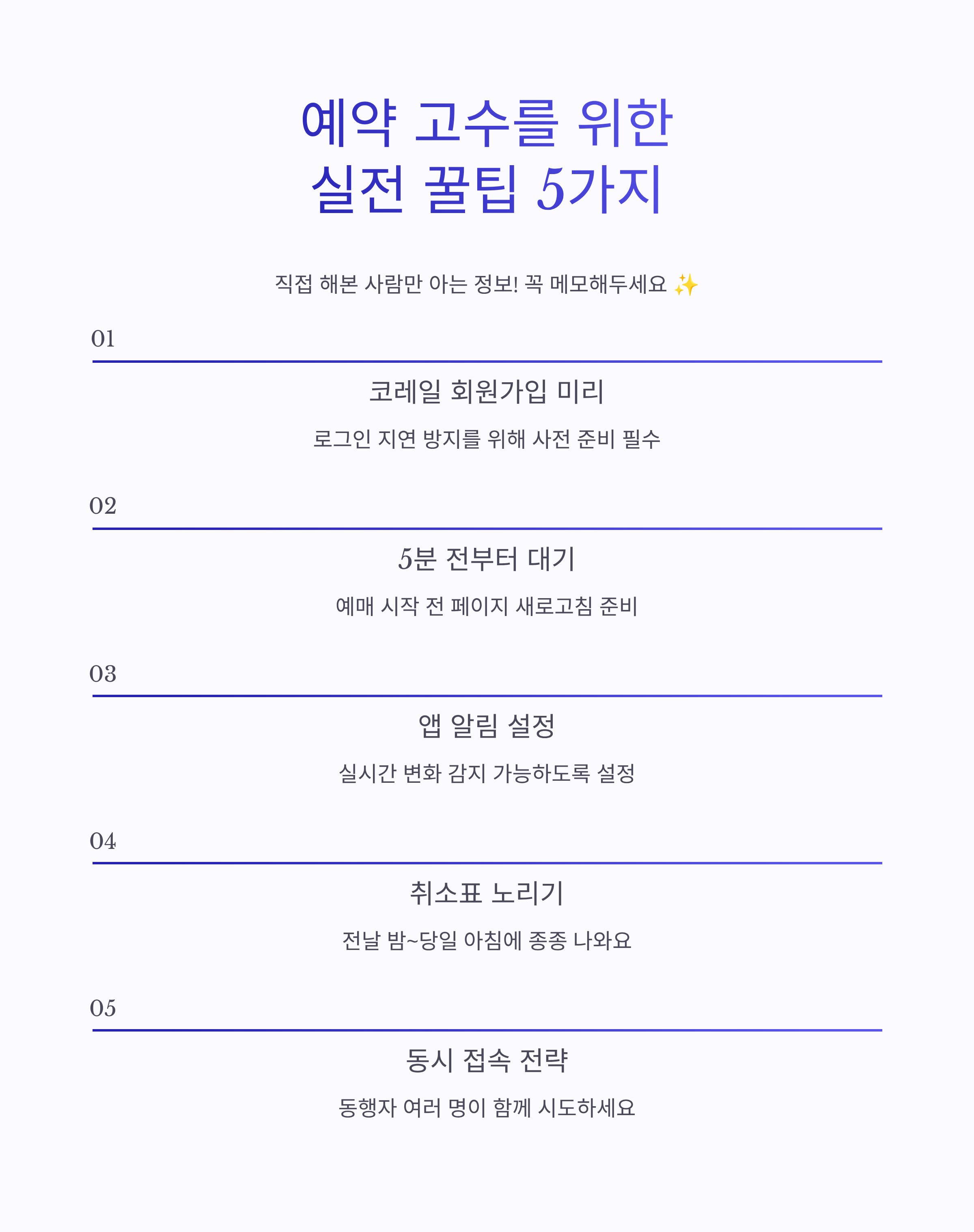 예약 고수를 위한
실전 꿀팁 5가지

직접 해본 사람만 아는 정보! 꼭 메모해두세요 ✨

01

코레일 회원가입 미리

로그인 지연 방지를 위해 사전 준비 필수

02

5분 전부터 대기

예매 시작 전 페이지 새로고침 준비

03

앱 알림 설정

실시간 변화 감지 가능하도록 설정

04

취소표 노리기

전날 밤~당일 아침에 종종 나와요

05

동시 접속 전략

동행자 여러 명이 함께 시도하세요